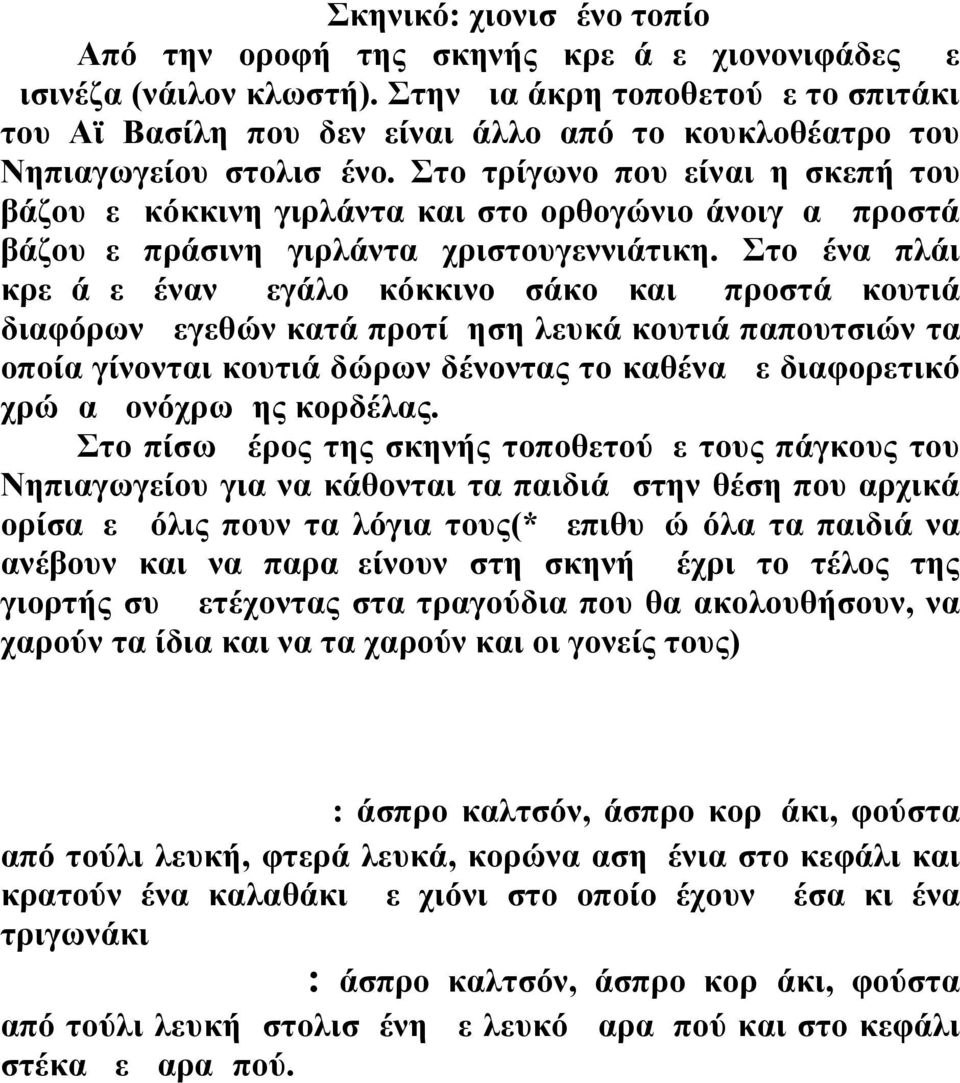 Σκηνικό: χιονισ ένο τοπίο

Από την οροφή της σκηνής κρε ά ε χιονονιφάδες ε ισινέζα (νάιλον κλωστή). Στην ια άκρη τοποθετού ε το σπιτάκι του Αϊ Βασίλη που δεν είναι άλλο από το κουκλοθέατρο του Νηπιαγωγείου στολισ ένο. Στο τρίγωνο που είναι η σκεπή του βάζου ε κόκκινη γιρλάντα και στο ορθογώνιο άνοιγ α προστά βάζου ε πράσινη γιρλάντα χριστουγεννιάτικη. Στο ένα πλάι κρε ά ε έναν εγάλο κόκκινο σάκο και προστά κουτιά διαφόρων εγεθών κατά προτί ηση λευκά κουτιά παπουτσιών τα οποία γίνονται κουτιά δώρων δένοντας το καθένα ε διαφορετικό χρώ α ονόχρω ης κορδέλας.

Στο πίσω έρος της σκηνής τοποθετού ε τους πάγκους του Νηπιαγωγείου για να κάθονται τα παιδιά στην θέση που αρχικά ορίσα ε όλις πουν τα λόγια τους(* επιθυ ώ όλα τα παιδιά να ανέβουν και να παρα είνουν στη σκηνή έχρι το τέλος της γιορτής συ ετέχοντας στα τραγούδια που θα ακολουθήσουν, να χαρούν τα ίδια και να τα χαρούν και οι γονείς τους)

: άσπρο καλτσόν, άσπρο κορ άκι, φούστα από τούλι λευκή, φτερά λευκά, κορώνα αση ένια στο κεφάλι και κρατούν ένα καλαθάκι ε χιόνι στο οποίο έχουν έσα κι ένα τριγωνάκι

: άσπρο καλτσόν, άσπρο κορ άκι, φούστα από τούλι λευκή στολισ ένη ε λευκό αρα πού και στο κεφάλι στέκα ε αρα πού.